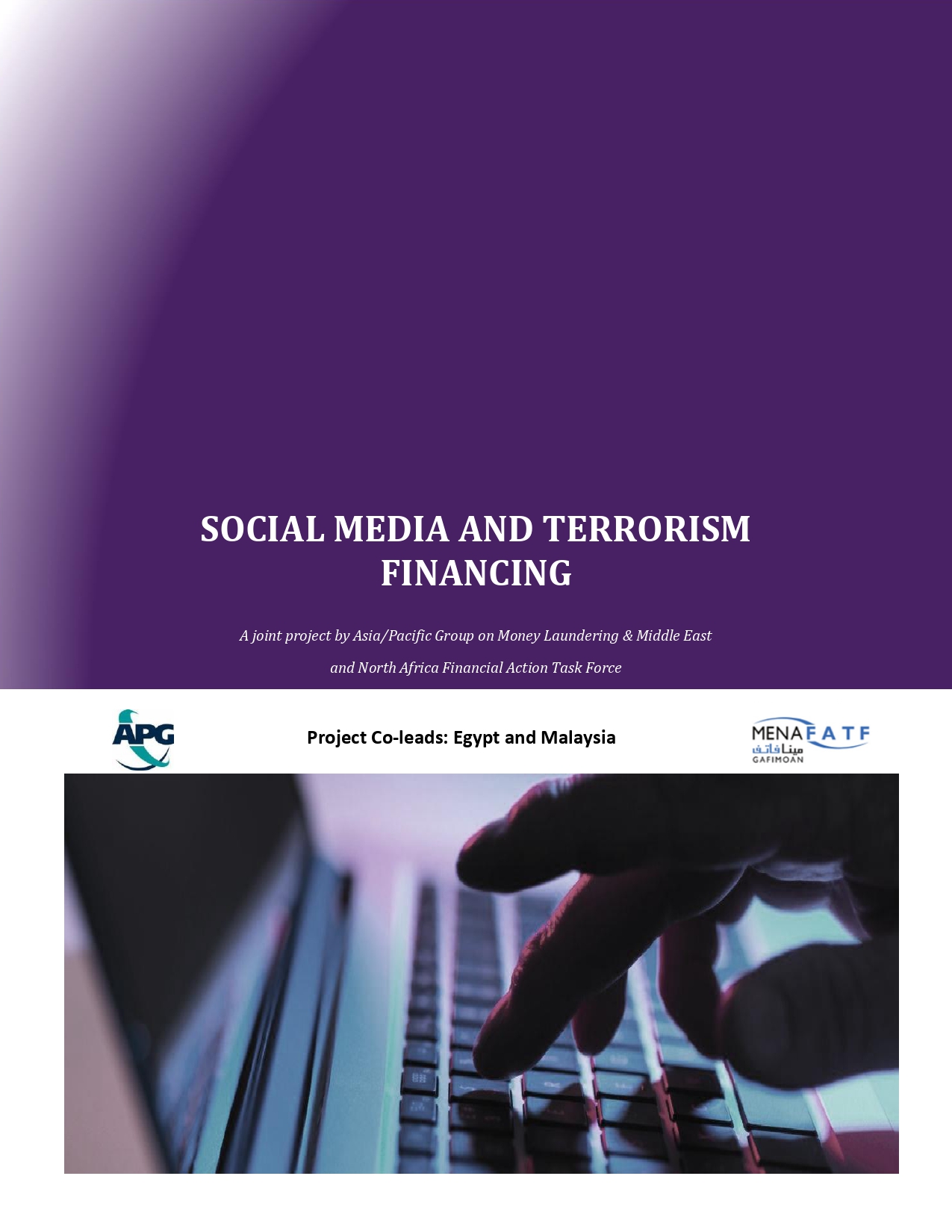 SOCIAL MEDIA AND TERRORISM FINANCING

A joint project by Asia/Pacific Group on Money Laundering & Middle East and North Africa Financial Action Task Force

APG

Project Co-leads: Egypt and Malaysia

MENAFATF
مينافاتف
GAFIMOAN